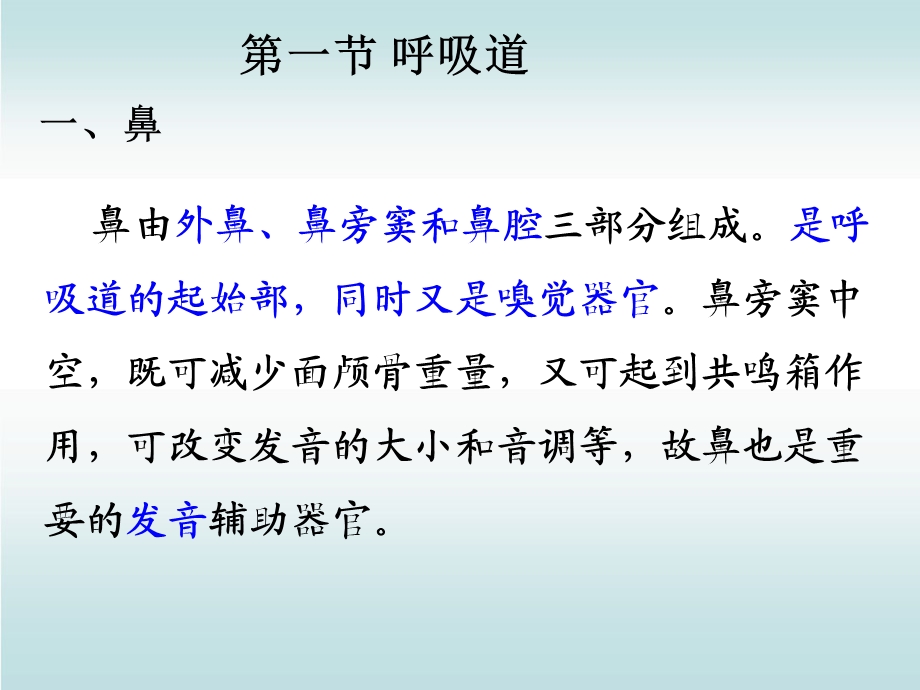 第一节 呼吸道

一、鼻

鼻由外鼻、鼻旁窦和鼻腔三部分组成。是呼吸道的起始部，同时又是嗅觉器官。鼻旁窦中空，既可减少面颅骨重量，又可起到共鸣箱作用，可改变发音的大小和音调等，故鼻也是重要的发音辅助器官。